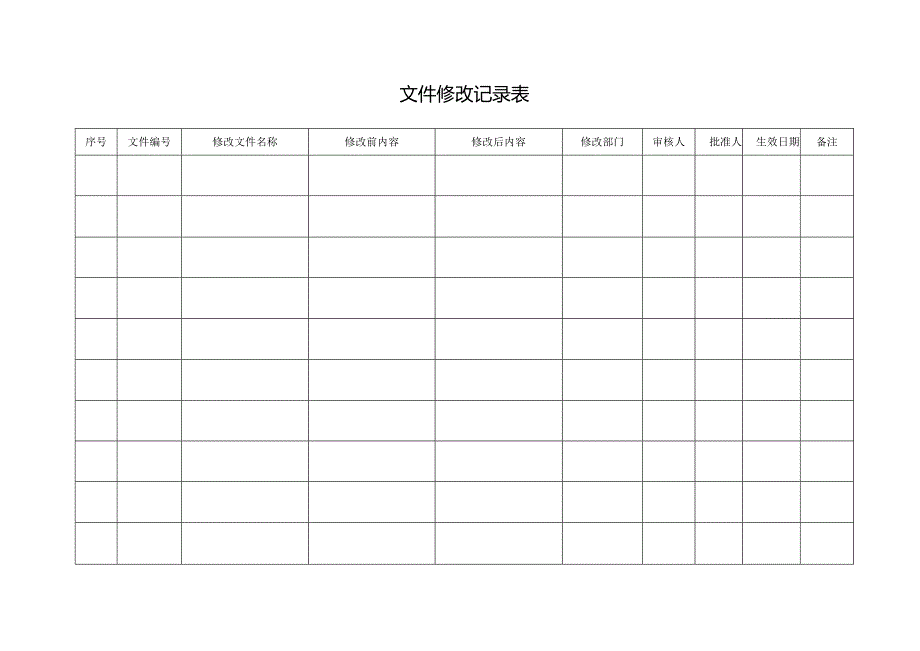 文件修改记录表

| 序号 | 文件编号 | 修改文件名称 | 修改前内容 | 修改后内容 | 修改部门 | 审核人 | 批准人 | 生效日期 | 备注 |
|---|---|---|---|---|---|---|---|---|---|
| | | | | | | | | | |
| | | | | | | | | | |
| | | | | | | | | | |
| | | | | | | | | | |
| | | | | | | | | | |
| | | | | | | | | | |
| | | | | | | | | | |
| | | | | | | | | | |
| | | | | | | | | | |
| | | | | | | | | | |